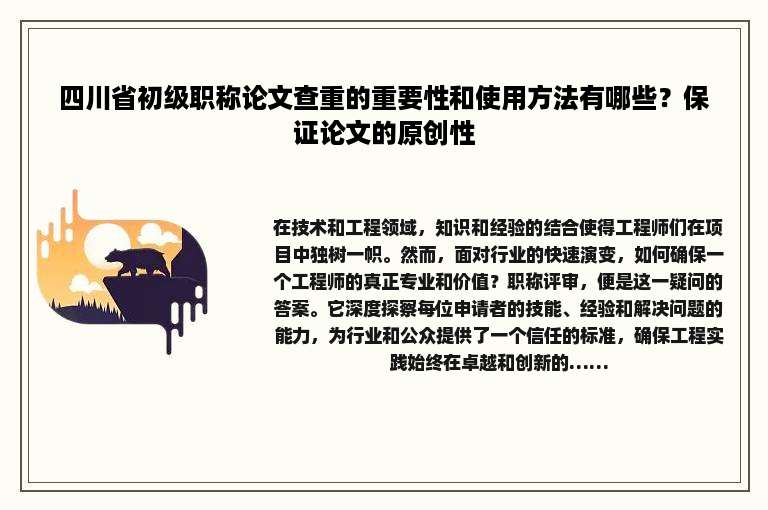 四川省初级职称论文查重的重要性和使用方法有哪些？保证论文的原创性

在技术和工程领域，知识和经验的结合使得工程师们在项目中独树一帜。然而，面对行业的快速演变，如何确保一个工程师的真正专业和价值？职称评审，便是这一疑问的答案。它深度探察每位申请者的技能、经验和解决问题的能力，为行业和公众提供了一个信任的标准，确保工程实践始终在卓越和创新的......